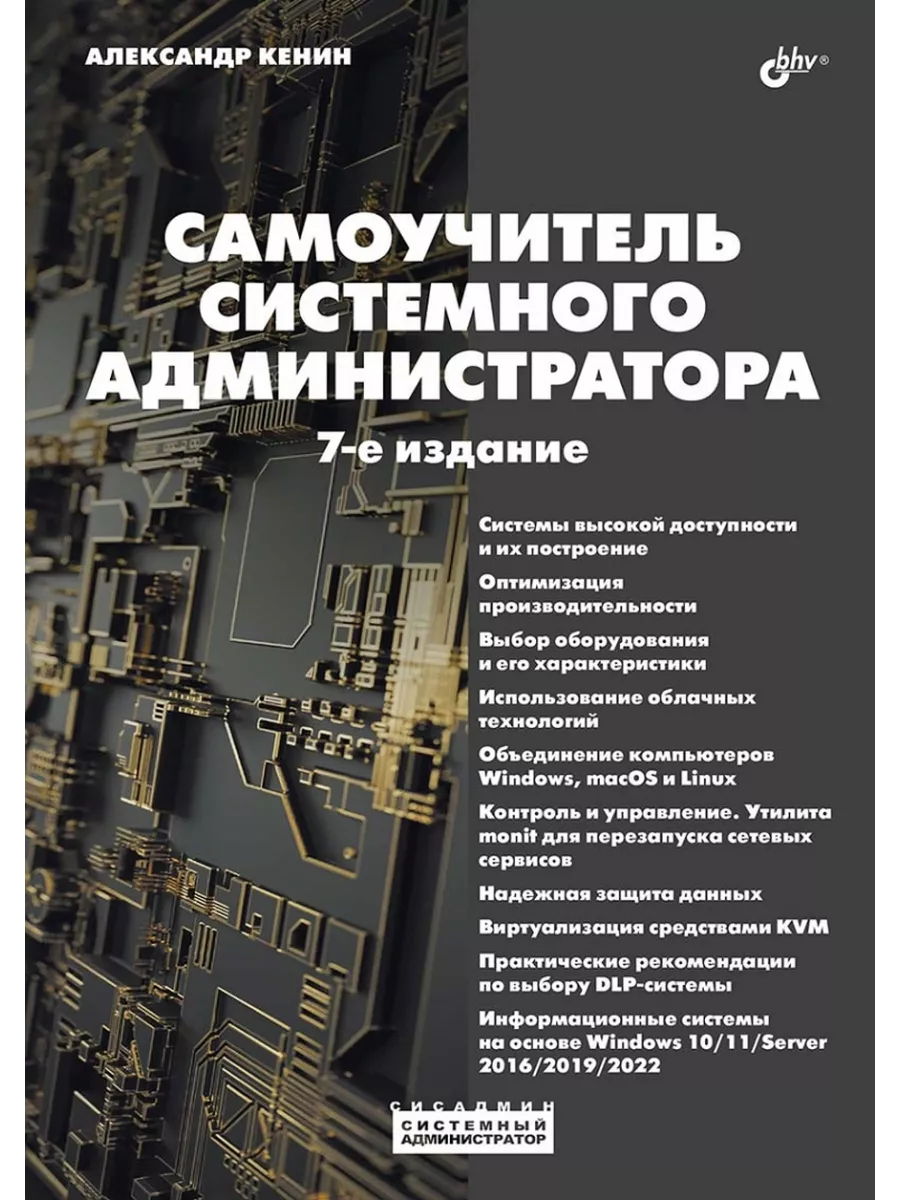 АЛЕКСАНДР КЕНИН

bhv®

САМОУЧИТЕЛЬ СИСТЕМНОГО АДМИНИСТРАТОРА

7-е издание

Системы высокой доступности и их построение

Оптимизация производительности

Выбор оборудования и его характеристики

Использование облачных технологий

Объединение компьютеров Windows, macOS и Linux

Контроль и управление. Утилита monit для перезапуска сетевых сервисов

Надежная защита данных

Виртуализация средствами KVM

Практические рекомендации по выбору DLP-системы

Информационные системы на основе Windows 10/11/Server 2016/2019/2022

СИСАДМИН
СИСТЕМНЫЙ АДМИНИСТРАТОР